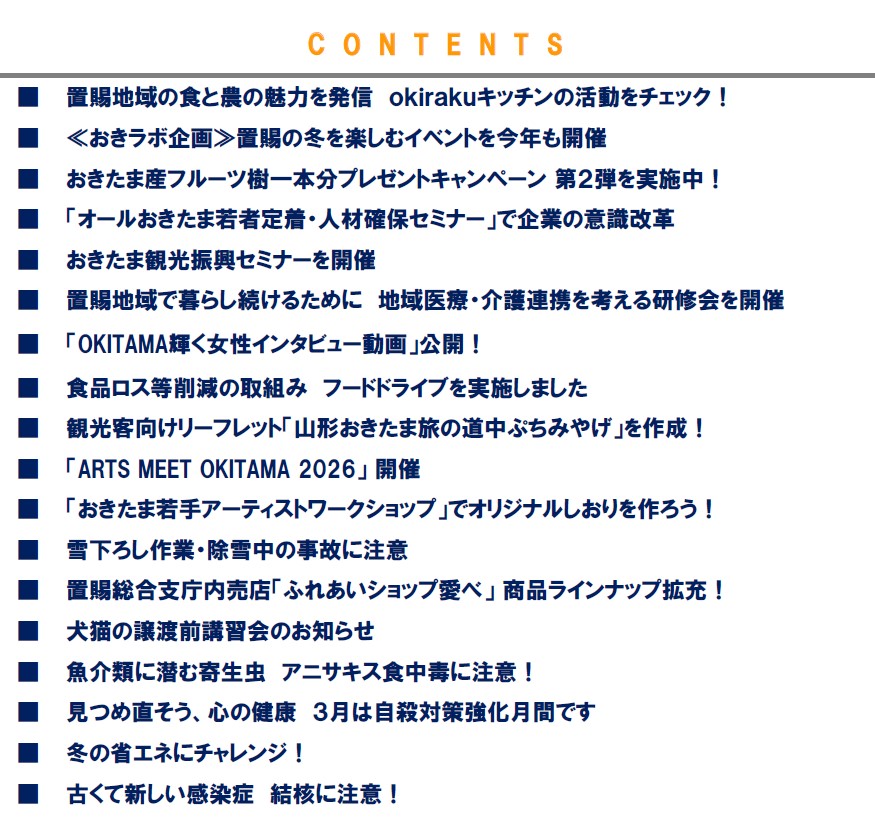 CONTENTS

■ 置賜地域の食と農の魅力を発信　okirakuキッチンの活動をチェック！

■ ≪おきラボ企画≫置賜の冬を楽しむイベントを今年も開催

■ おきたま産フルーツ樹一本分プレゼントキャンペーン 第2弾を実施中！

■ 「オールおきたま若者定着・人材確保セミナー」で企業の意識改革

■ おきたま観光振興セミナーを開催

■ 置賜地域で暮らし続けるために　地域医療・介護連携を考える研修会を開催

■ 「OKITAMA輝く女性インタビュー動画」公開！

■ 食品ロス等削減の取組み　フードドライブを実施しました

■ 観光客向けリーフレット「山形おきたま旅の道中ぷちみやげ」を作成！

■ 「ARTS MEET OKITAMA 2026」開催

■ 「おきたま若手アーティストワークショップ」でオリジナルしおりを作ろう！

■ 雪下ろし作業・除雪中の事故に注意

■ 置賜総合支庁内売店「ふれあいショップ愛べ」商品ラインナップ拡充！

■ 犬猫の譲渡前講習会のお知らせ

■ 魚介類に潜む寄生虫　アニサキス食中毒に注意！

■ 見つめ直そう、心の健康　3月は自殺対策強化月間です

■ 冬の省エネにチャレンジ！

■ 古くて新しい感染症　結核に注意！